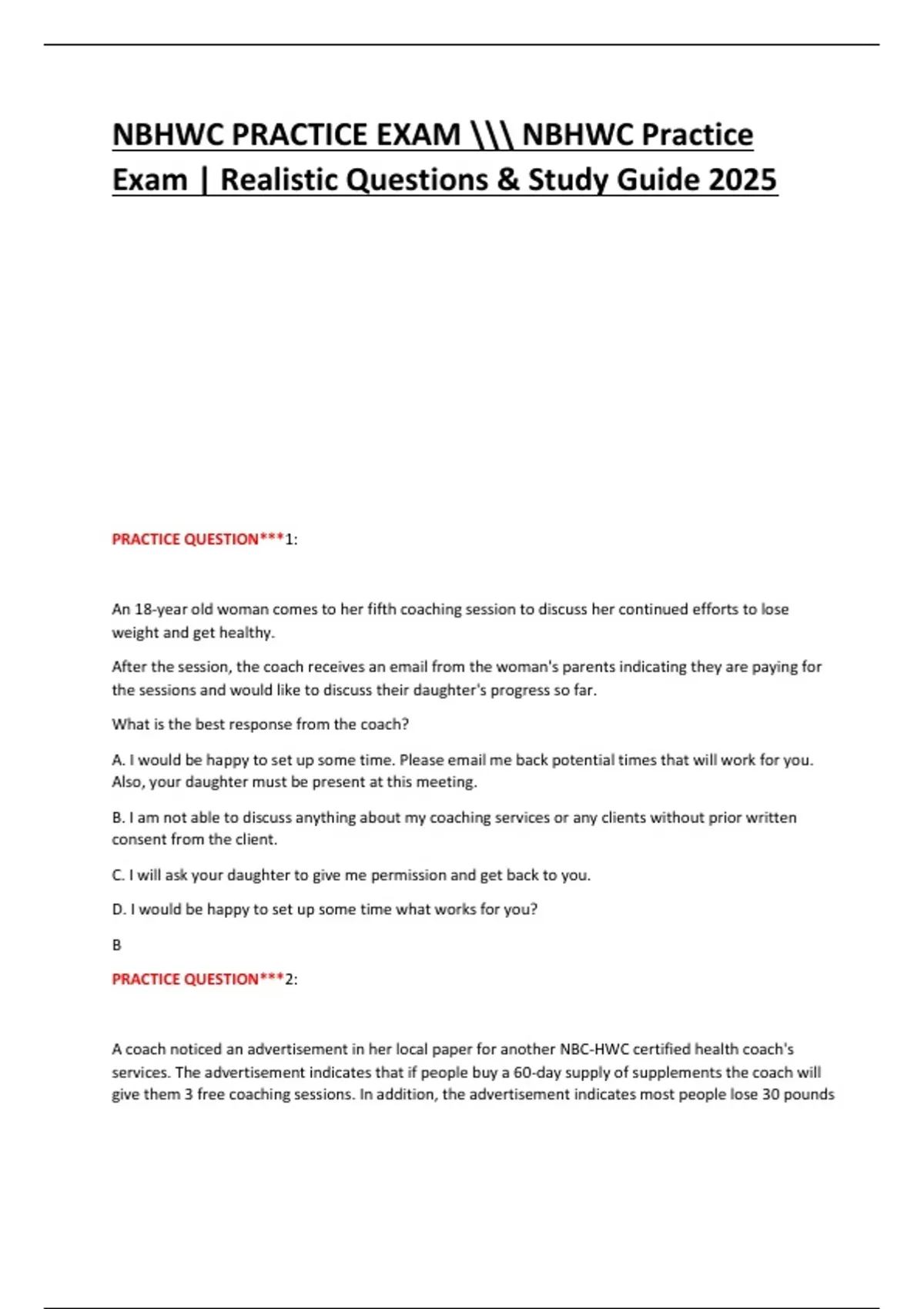 NBHWC PRACTICE EXAM \\\ NBHWC Practice Exam | Realistic Questions & Study Guide 2025

PRACTICE QUESTION***1:

An 18-year old woman comes to her fifth coaching session to discuss her continued efforts to lose weight and get healthy.

After the session, the coach receives an email from the woman's parents indicating they are paying for the sessions and would like to discuss their daughter's progress so far.

What is the best response from the coach?

A. I would be happy to set up some time. Please email me back potential times that will work for you. Also, your daughter must be present at this meeting.

B. I am not able to discuss anything about my coaching services or any clients without prior written consent from the client.

C. I will ask your daughter to give me permission and get back to you.

D. I would be happy to set up some time what works for you?

B

PRACTICE QUESTION***2:

A coach noticed an advertisement in her local paper for another NBC-HWC certified health coach's services. The advertisement indicates that if people buy a 60-day supply of supplements the coach will give them 3 free coaching sessions. In addition, the advertisement indicates most people lose 30 pounds